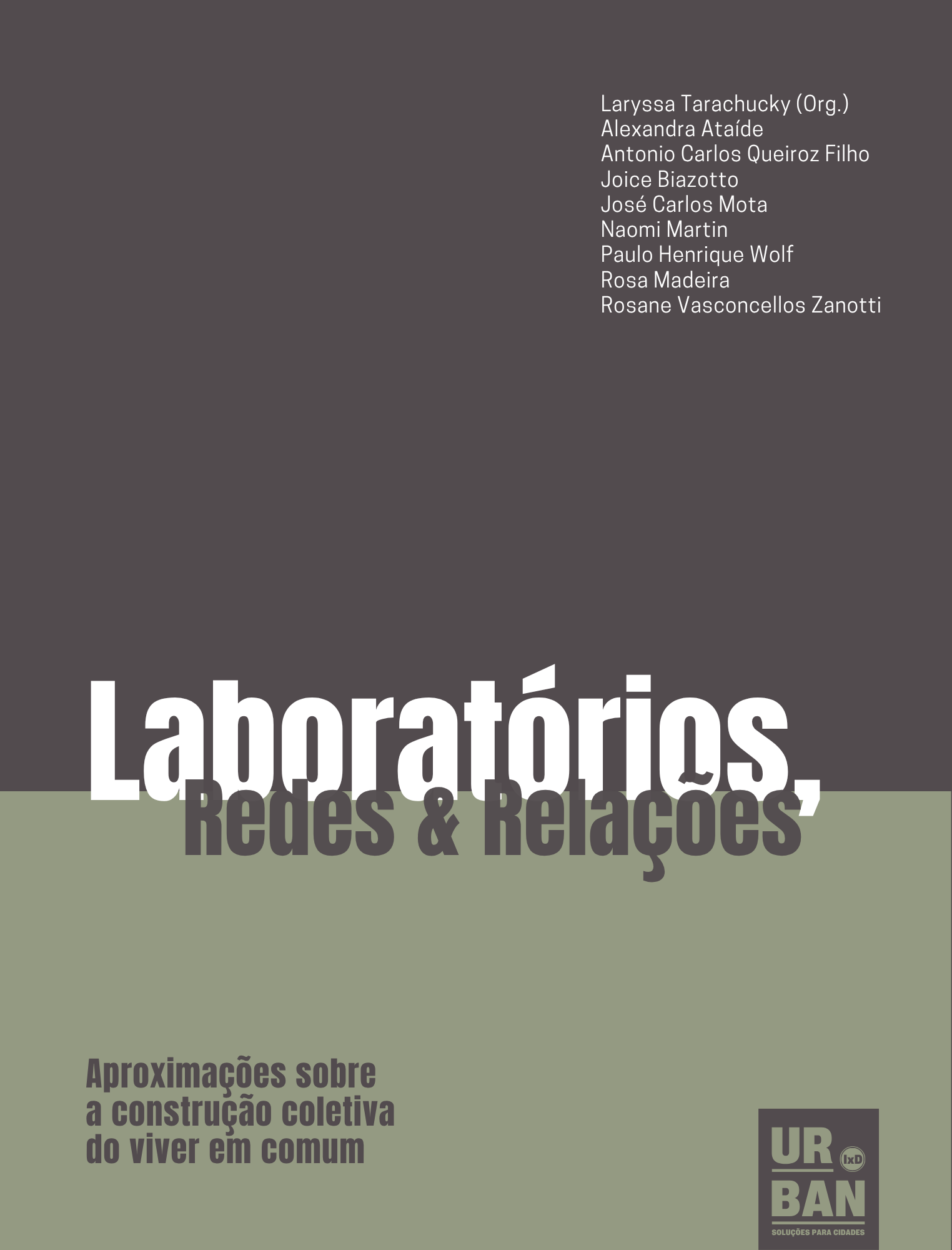 Laryssa Tarachucky (Org.)
Alexandra Ataíde
Antonio Carlos Queiroz Filho
Joice Biazotto
José Carlos Mota
Naomi Martin
Paulo Henrique Wolf
Rosa Madeira
Rosane Vasconcellos Zanotti

Laboratórios,
Redes & Relações

Aproximações sobre a construção coletiva do viver em comum

UR IxD
BAN
SOLUÇÕES PARA CIDADES